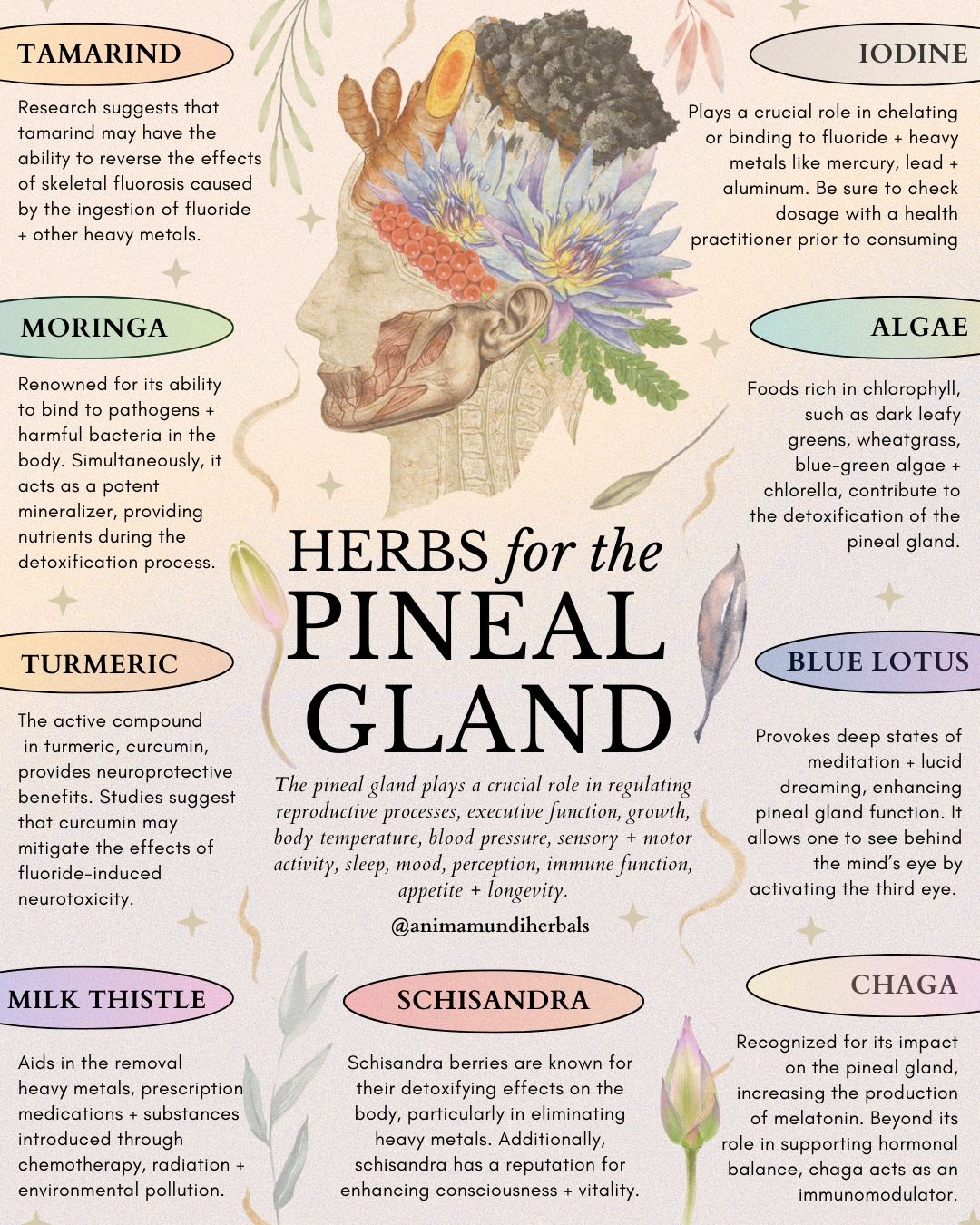 TAMARIND

Research suggests that tamarind may have the ability to reverse the effects of skeletal fluorosis caused by the ingestion of fluoride + other heavy metals.

MORINGA

Renowned for its ability to bind to pathogens + harmful bacteria in the body. Simultaneously, it acts as a potent mineralizer, providing nutrients during the detoxification process.

TURMERIC

The active compound in turmeric, curcumin, provides neuroprotective benefits. Studies suggest that curcumin may mitigate the effects of fluoride-induced neurotoxicity.

MILK THISTLE

Aids in the removal heavy metals, prescription medications + substances introduced through chemotherapy, radiation + environmental pollution.

HERBS for the PINEAL GLAND

The pineal gland plays a crucial role in regulating reproductive processes, executive function, growth, body temperature, blood pressure, sensory + motor activity, sleep, mood, perception, immune function, appetite + longevity.

@animamundiherbals

SCHISANDRA

Schisandra berries are known for their detoxifying effects on the body, particularly in eliminating heavy metals. Additionally, schisandra has a reputation for enhancing consciousness + vitality.

IODINE

Plays a crucial role in chelating or binding to fluoride + heavy metals like mercury, lead + aluminum. Be sure to check dosage with a health practitioner prior to consuming

ALGAE

Foods rich in chlorophyll, such as dark leafy greens, wheatgrass, blue-green algae + chlorella, contribute to the detoxification of the pineal gland.

BLUE LOTUS

Provokes deep states of meditation + lucid dreaming, enhancing pineal gland function. It allows one to see behind the mind's eye by activating the third eye.

CHAGA

Recognized for its impact on the pineal gland, increasing the production of melatonin. Beyond its role in supporting hormonal balance, chaga acts as an immunomodulator.